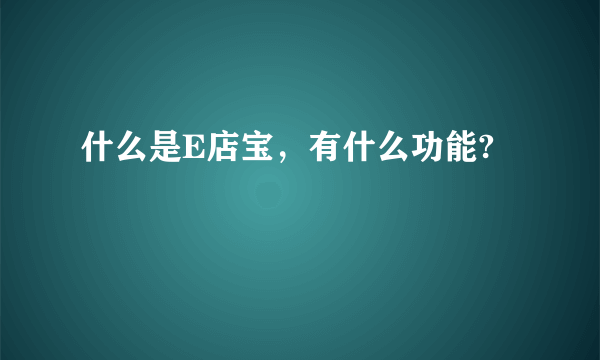 什么是E店宝，有什么功能?